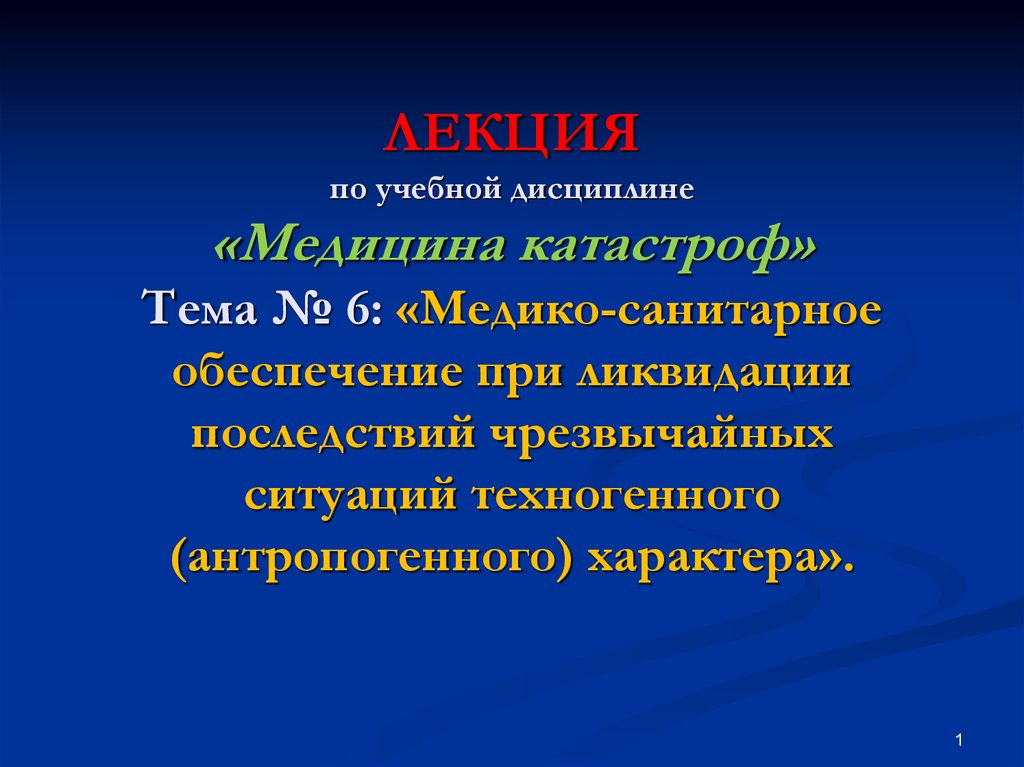 ЛЕКЦИЯ

по учебной дисциплине

«Медицина катастроф»

Тема № 6: «Медико-санитарное обеспечение при ликвидации последствий чрезвычайных ситуаций техногенного (антропогенного) характера».

1